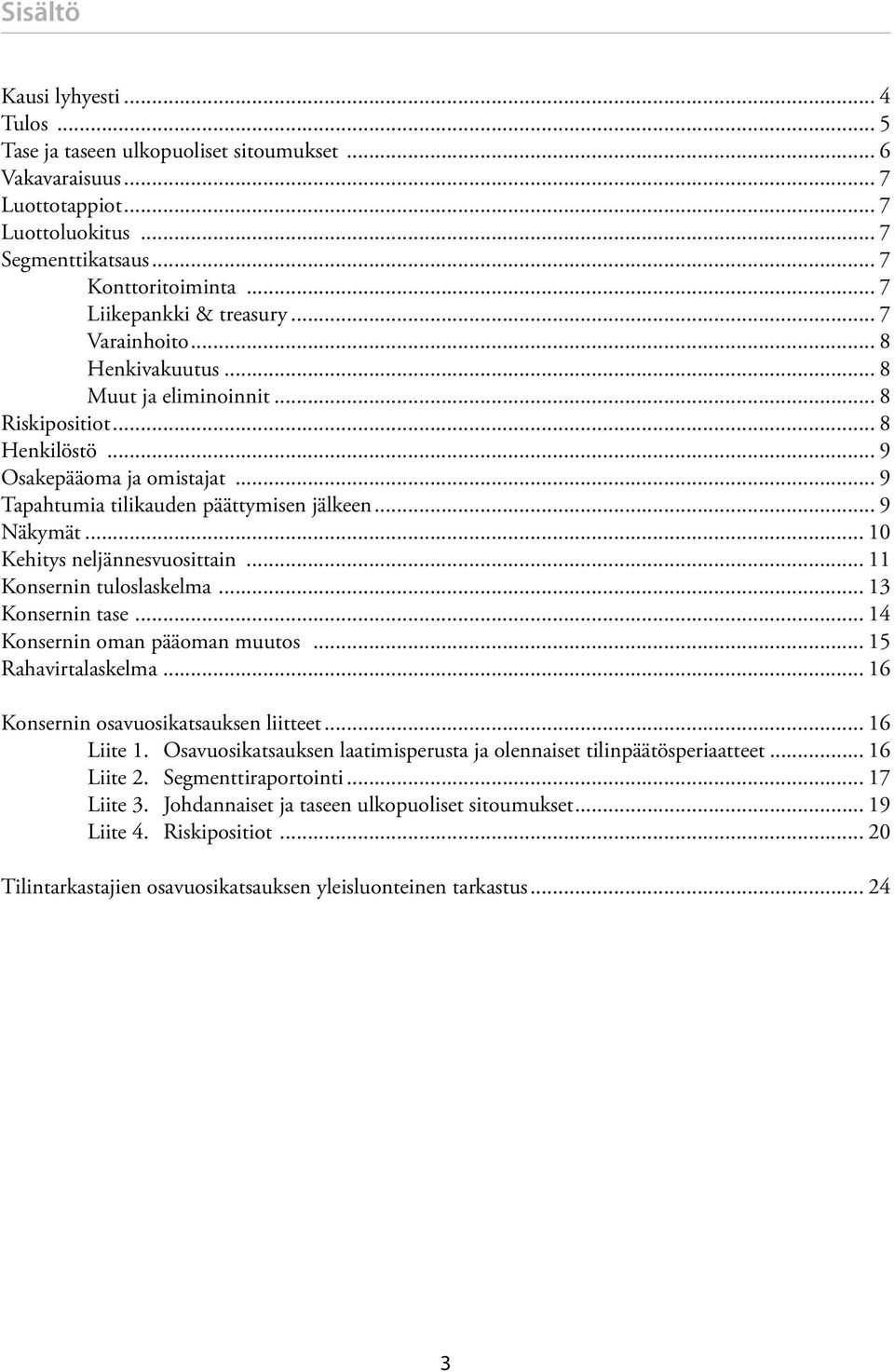 Sisältö

Kausi lyhyesti ... 4
Tulos ... 5
Tase ja taseen ulkopuoliset sitoumukset ... 6
Vakavaraisuus ... 7
Luottotappiot ... 7
Luottoluokitus ... 7
Segmenttikatsaus ... 7
Konttoritoiminta ... 7
Liikepankki & treasury ... 7
Varainhoito ... 8
Henkivakuutus ... 8
Muut ja eliminoinnit ... 8
Riskipositiot ... 8
Henkilöstö ... 9
Osakepääoma ja omistajat ... 9
Tapahtumia tilikauden päättymisen jälkeen ... 9
Näkymät ... 10
Kehitys neljännesvuosittain ... 11
Konsernin tuloslaskelma ... 13
Konsernin tase ... 14
Konsernin oman pääoman muutos ... 15
Rahavirtalaskelma ... 16

Konsernin osavuosikatsauksen liitteet ... 16
Liite 1. Osavuosikatsauksen laatimisperusta ja olennaiset tilinpäätösperiaatteet ... 16
Liite 2. Segmenttiraportointi ... 17
Liite 3. Johdannaiset ja taseen ulkopuoliset sitoumukset ... 19
Liite 4. Riskipositiot ... 20

Tilintarkastajien osavuosikatsauksen yleisluonteinen tarkastus ... 24

3